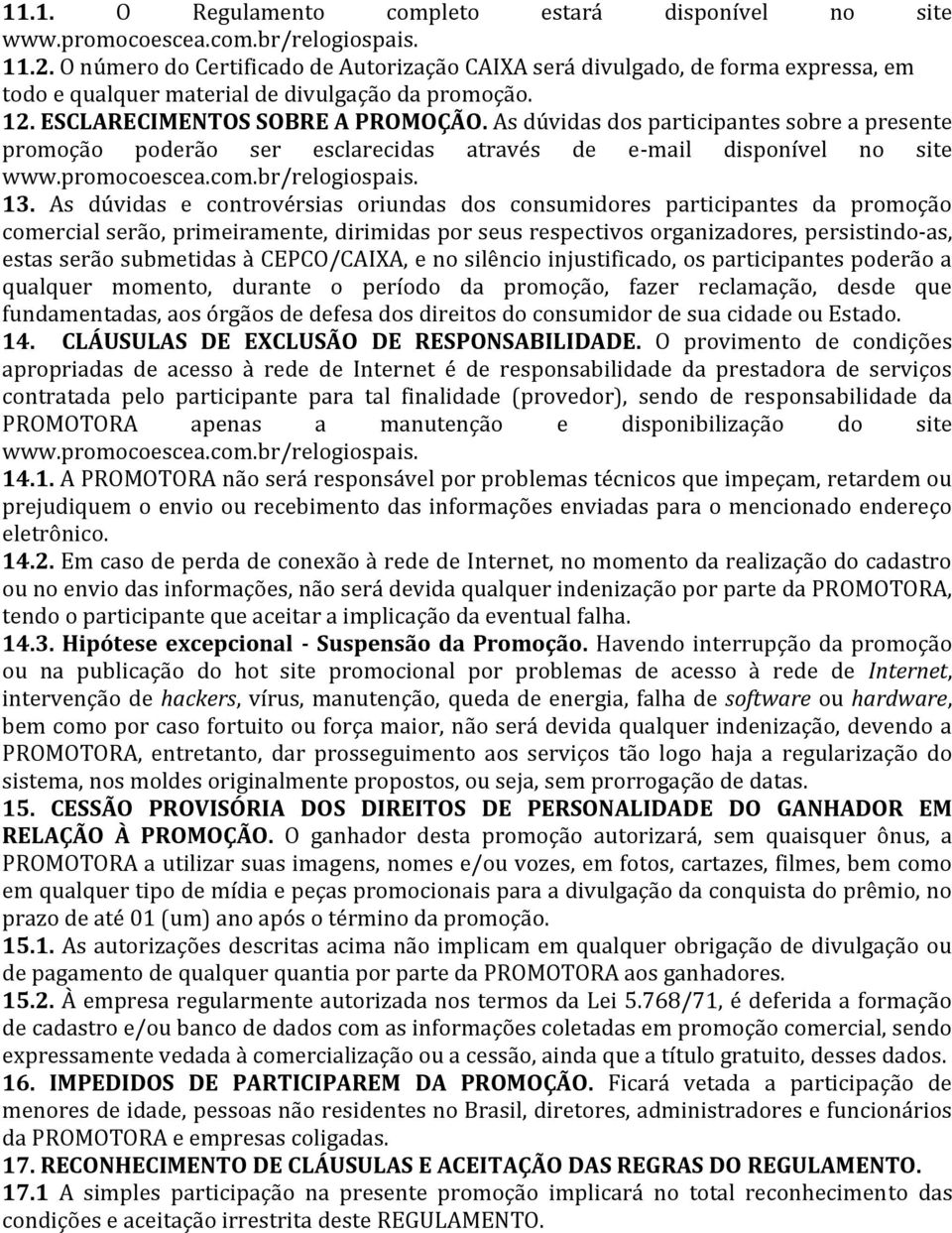 11.1. O Regulamento completo estará disponível no site www.promocoescea.com.br/relogiospais.

11.2. O número do Certificado de Autorização CAIXA será divulgado, de forma expressa, em todo e qualquer material de divulgação da promoção.

12. ESCLARECIMENTOS SOBRE A PROMOÇÃO. As dúvidas dos participantes sobre a presente promoção poderão ser esclarecidas através de e-mail disponível no site www.promocoescea.com.br/relogiospais.

13. As dúvidas e controvérsias oriundas dos consumidores participantes da promoção comercial serão, primeiramente, dirimidas por seus respectivos organizadores, persistindo-as, estas serão submetidas à CEPCO/CAIXA, e no silêncio injustificado, os participantes poderão a qualquer momento, durante o período da promoção, fazer reclamação, desde que fundamentadas, aos órgãos de defesa dos direitos do consumidor de sua cidade ou Estado.

14. CLÁUSULAS DE EXCLUSÃO DE RESPONSABILIDADE. O provimento de condições apropriadas de acesso à rede de Internet é de responsabilidade da prestadora de serviços contratada pelo participante para tal finalidade (provedor), sendo de responsabilidade da PROMOTORA apenas a manutenção e disponibilização do site www.promocoescea.com.br/relogiospais.

14.1. A PROMOTORA não será responsável por problemas técnicos que impeçam, retardem ou prejudiquem o envio ou recebimento das informações enviadas para o mencionado endereço eletrônico.

14.2. Em caso de perda de conexão à rede de Internet, no momento da realização do cadastro ou no envio das informações, não será devida qualquer indenização por parte da PROMOTORA, tendo o participante que aceitar a implicação da eventual falha.

14.3. Hipótese excepcional - Suspensão da Promoção. Havendo interrupção da promoção ou na publicação do hot site promocional por problemas de acesso à rede de Internet, intervenção de hackers, vírus, manutenção, queda de energia, falha de software ou hardware, bem como por caso fortuito ou força maior, não será devida qualquer indenização, devendo a PROMOTORA, entretanto, dar prosseguimento aos serviços tão logo haja a regularização do sistema, nos moldes originalmente propostos, ou seja, sem prorrogação de datas.

15. CESSÃO PROVISÓRIA DOS DIREITOS DE PERSONALIDADE DO GANHADOR EM RELAÇÃO À PROMOÇÃO. O ganhador desta promoção autorizará, sem quaisquer ônus, a PROMOTORA a utilizar suas imagens, nomes e/ou vozes, em fotos, cartazes, filmes, bem como em qualquer tipo de mídia e peças promocionais para a divulgação da conquista do prêmio, no prazo de até 01 (um) ano após o término da promoção.

15.1. As autorizações descritas acima não implicam em qualquer obrigação de divulgação ou de pagamento de qualquer quantia por parte da PROMOTORA aos ganhadores.

15.2. À empresa regularmente autorizada nos termos da Lei 5.768/71, é deferida a formação de cadastro e/ou banco de dados com as informações coletadas em promoção comercial, sendo expressamente vedada à comercialização ou a cessão, ainda que a título gratuito, desses dados.

16. IMPEDIDOS DE PARTICIPAREM DA PROMOÇÃO. Ficará vetada a participação de menores de idade, pessoas não residentes no Brasil, diretores, administradores e funcionários da PROMOTORA e empresas coligadas.

17. RECONHECIMENTO DE CLÁUSULAS E ACEITAÇÃO DAS REGRAS DO REGULAMENTO.

17.1 A simples participação na presente promoção implicará no total reconhecimento das condições e aceitação irrestrita deste REGULAMENTO.